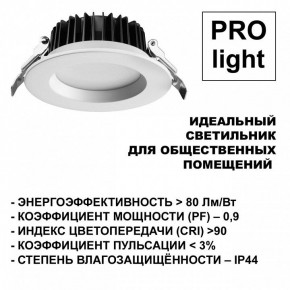 PRO light

ИДЕАЛЬНЫЙ СВЕТИЛЬНИК ДЛЯ ОБЩЕСТВЕННЫХ ПОМЕЩЕНИЙ

- ЭНЕРГОЭФФЕКТИВНОСТЬ > 80 Лм/Вт
- КОЭФФИЦИЕНТ МОЩНОСТИ (PF) – 0,9
- ИНДЕКС ЦВЕТОПЕРЕДАЧИ (CRI) >90
- КОЭФФИЦИЕНТ ПУЛЬСАЦИИ < 3%
- СТЕПЕНЬ ВЛАГОЗАЩИЩЁННОСТИ – IP44